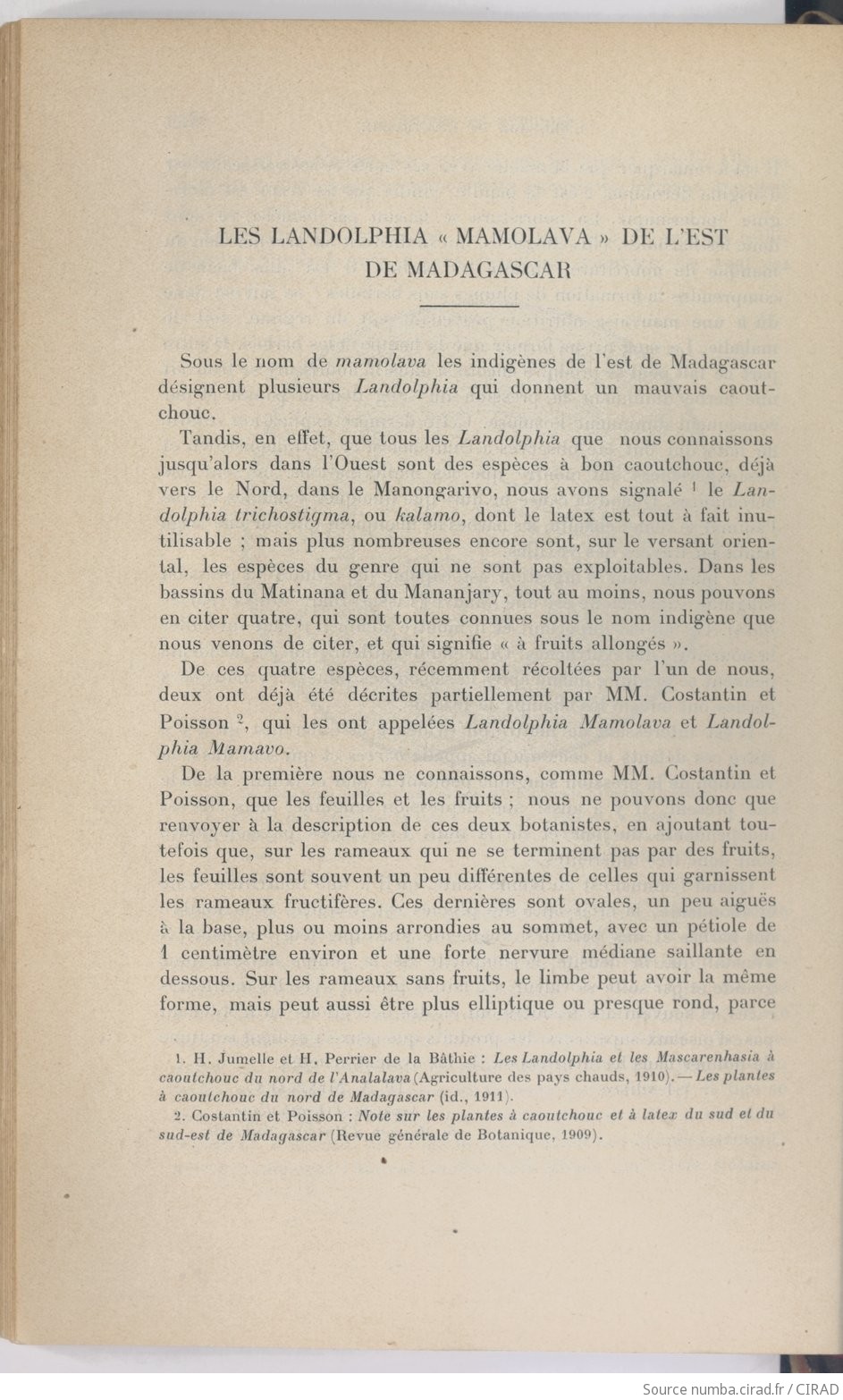 LES LANDOLPHIA « MAMOLAVA » DE L'EST DE MADAGASCAR

Sous le nom de mamolava les indigènes de l'est de Madagascar désignent plusieurs Landolphia qui donnent un mauvais caoutchouc.

Tandis, en effet, que tous les Landolphia que nous connaissons jusqu'alors dans l'Ouest sont des espèces à bon caoutchouc, déjà vers le Nord, dans le Manongarivo, nous avons signalé $^1$ le Landolphia trichostigma, ou kalamo, dont le latex est tout à fait inutilisable ; mais plus nombreuses encore sont, sur le versant oriental, les espèces du genre qui ne sont pas exploitables. Dans les bassins du Matinana et du Mananjary, tout au moins, nous pouvons en citer quatre, qui sont toutes connues sous le nom indigène que nous venons de citer, et qui signifie « à fruits allongés ».

De ces quatre espèces, récemment récoltées par l'un de nous, deux ont déjà été décrites partiellement par MM. Costantin et Poisson $^2$, qui les ont appelées Landolphia Mamolava et Landolphia Mamavo.

De la première nous ne connaissons, comme MM. Costantin et Poisson, que les feuilles et les fruits ; nous ne pouvons donc que renvoyer à la description de ces deux botanistes, en ajoutant toutefois que, sur les rameaux qui ne se terminent pas par des fruits, les feuilles sont souvent un peu différentes de celles qui garnissent les rameaux fructifères. Ces dernières sont ovales, un peu aiguës à la base, plus ou moins arrondies au sommet, avec un pétiole de 1 centimètre environ et une forte nervure médiane saillante en dessous. Sur les rameaux sans fruits, le limbe peut avoir la même forme, mais peut aussi être plus elliptique ou presque rond, parce

1. H. Jumelle et H. Perrier de la Bâthie : Les Landolphia et les Mascarenhasia à caoutchouc du nord de l'Analalava (Agriculture des pays chauds, 1910). — Les plantes à caoutchouc du nord de Madagascar (id., 1911).

2. Costantin et Poisson : Note sur les plantes à caoutchouc et à latex du sud et du sud-est de Madagascar (Revue générale de Botanique, 1909).

Source numba.cirad.fr / CIRAD